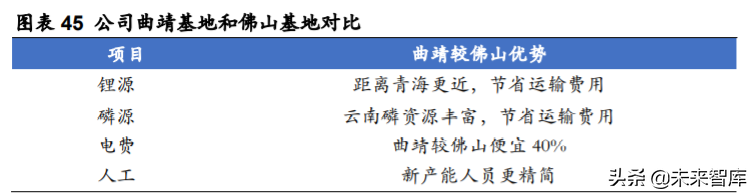 图表 45 公司曲靖基地和佛山基地对比

| 项目 | 曲靖较佛山优势 |
|---|---|
| 锂源 | 距离青海更近，节省运输费用 |
| 磷源 | 云南磷资源丰富，节省运输费用 |
| 电费 | 曲靖较佛山便宜 40% |
| 人工 | 新产能人员更精简 |

头条 @未来智库